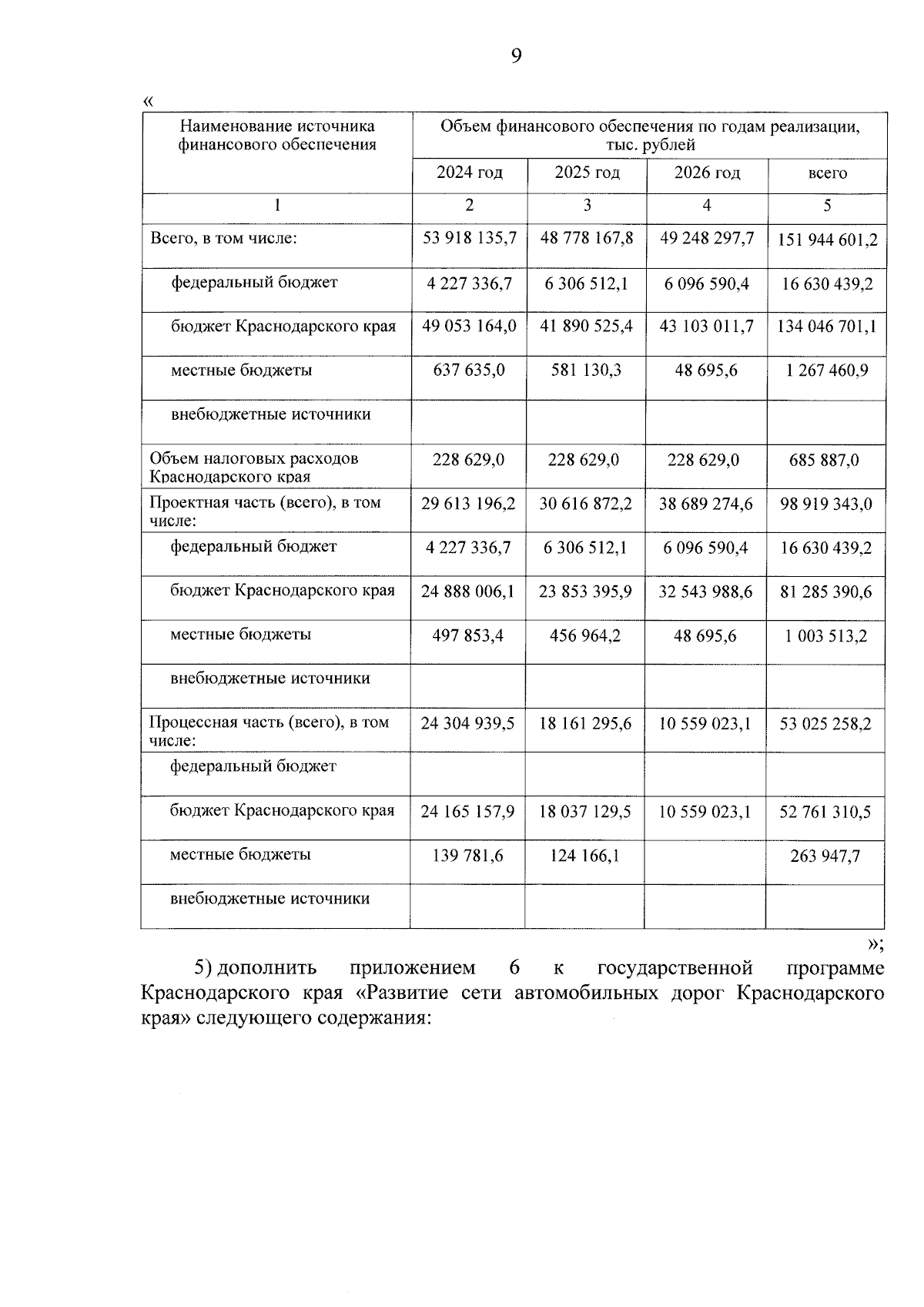 9

«

| Наименование источника финансового обеспечения | Объем финансового обеспечения по годам реализации, тыс. рублей | | | |
|---|---|---|---|---|
| | 2024 год | 2025 год | 2026 год | всего |
| 1 | 2 | 3 | 4 | 5 |
| Всего, в том числе: | 53 918 135,7 | 48 778 167,8 | 49 248 297,7 | 151 944 601,2 |
| федеральный бюджет | 4 227 336,7 | 6 306 512,1 | 6 096 590,4 | 16 630 439,2 |
| бюджет Краснодарского края | 49 053 164,0 | 41 890 525,4 | 43 103 011,7 | 134 046 701,1 |
| местные бюджеты | 637 635,0 | 581 130,3 | 48 695,6 | 1 267 460,9 |
| внебюджетные источники | | | | |
| Объем налоговых расходов Краснодарского края | 228 629,0 | 228 629,0 | 228 629,0 | 685 887,0 |
| Проектная часть (всего), в том числе: | 29 613 196,2 | 30 616 872,2 | 38 689 274,6 | 98 919 343,0 |
| федеральный бюджет | 4 227 336,7 | 6 306 512,1 | 6 096 590,4 | 16 630 439,2 |
| бюджет Краснодарского края | 24 888 006,1 | 23 853 395,9 | 32 543 988,6 | 81 285 390,6 |
| местные бюджеты | 497 853,4 | 456 964,2 | 48 695,6 | 1 003 513,2 |
| внебюджетные источники | | | | |
| Процессная часть (всего), в том числе: | 24 304 939,5 | 18 161 295,6 | 10 559 023,1 | 53 025 258,2 |
| федеральный бюджет | | | | |
| бюджет Краснодарского края | 24 165 157,9 | 18 037 129,5 | 10 559 023,1 | 52 761 310,5 |
| местные бюджеты | 139 781,6 | 124 166,1 | | 263 947,7 |
| внебюджетные источники | | | | |

»;

5) дополнить приложением 6 к государственной программе Краснодарского края «Развитие сети автомобильных дорог Краснодарского края» следующего содержания: